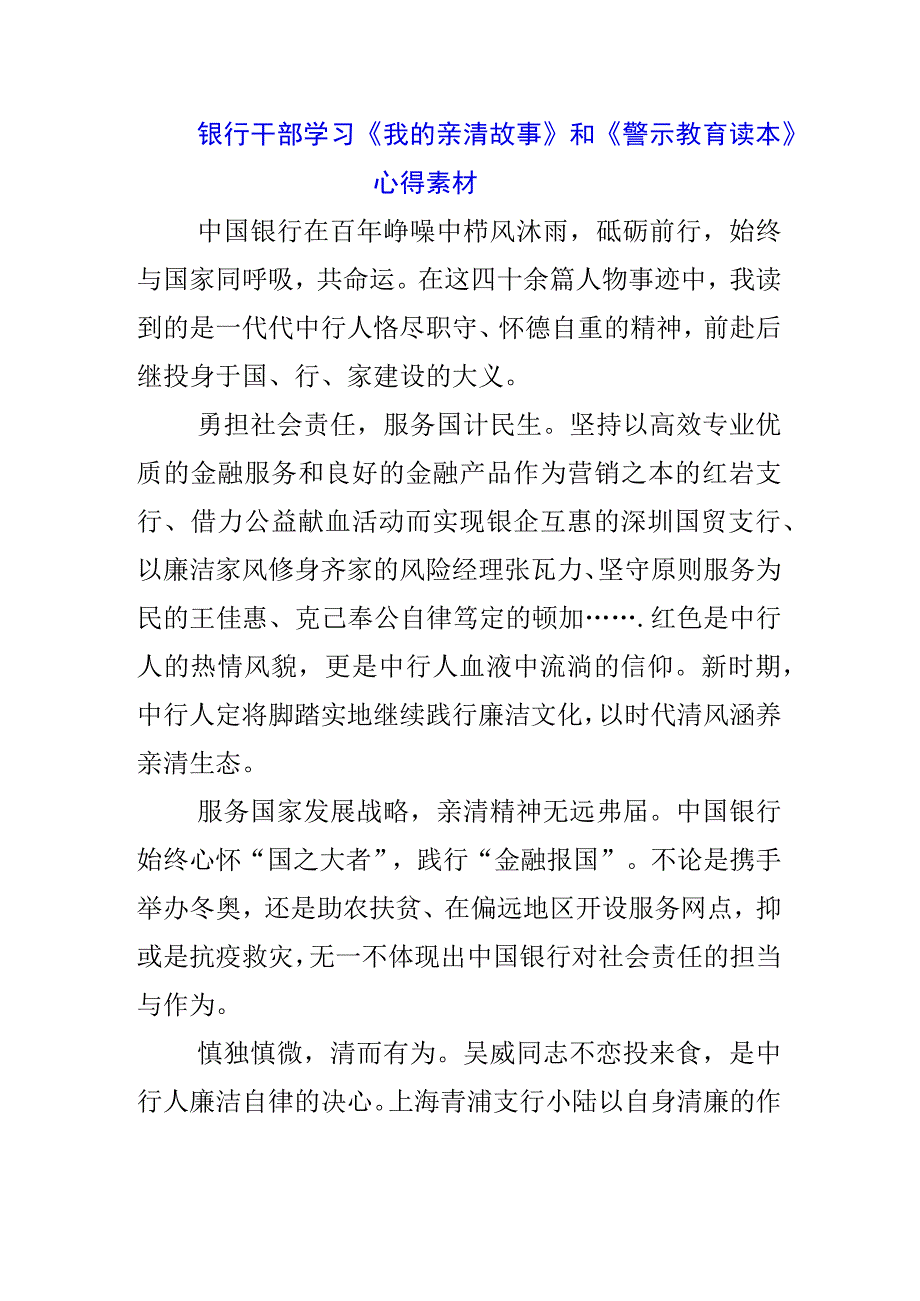 银行干部学习《我的亲清故事》和《警示教育读本》心得素材

中国银行在百年峥嵘中栉风沐雨，砥砺前行，始终与国家同呼吸，共命运。在这四十余篇人物事迹中，我读到的是一代代中行人恪尽职守、怀德自重的精神，前赴后继投身于国、行、家建设的大义。

勇担社会责任，服务国计民生。坚持以高效专业优质的金融服务和良好的金融产品作为营销之本的红岩支行、借力公益献血活动而实现银企互惠的深圳国贸支行、以廉洁家风修身齐家的风险经理张瓦力、坚守原则服务为民的王佳惠、克己奉公自律笃定的顿加…….红色是中行人的热情风貌，更是中行人血液中流淌的信仰。新时期，中行人定将脚踏实地继续践行廉洁文化，以时代清风涵养亲清生态。

服务国家发展战略，亲清精神无远弗届。中国银行始终心怀“国之大者”，践行“金融报国”。不论是携手举办冬奥，还是助农扶贫、在偏远地区开设服务网点，抑或是抗疫救灾，无一不体现出中国银行对社会责任的担当与作为。

慎独慎微，清而有为。吴威同志不恋投来食，是中行人廉洁自律的决心。上海青浦支行小陆以自身清廉的作